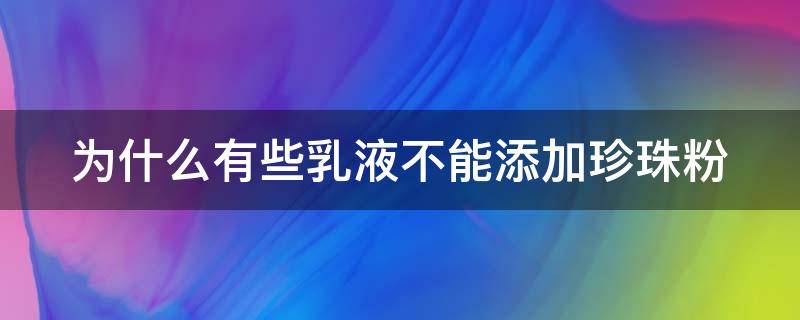 为什么有些乳液不能添加珍珠粉